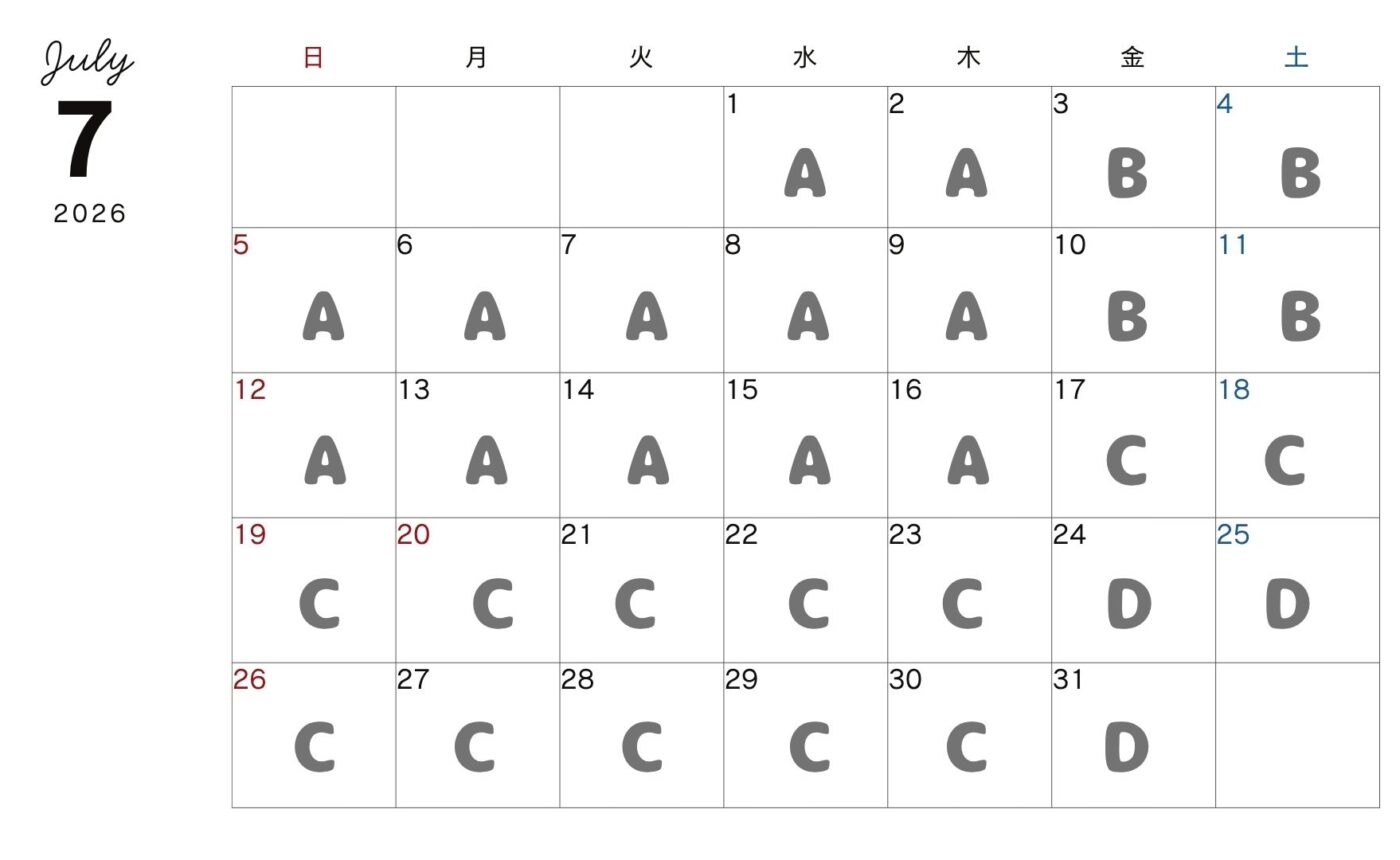 July
7
2026

| 日 | 月 | 火 | 水 | 木 | 金 | 土 |
|---|---|---|---|---|---|---|
|  |  |  | 1 A | 2 A | 3 B | 4 B |
| 5 A | 6 A | 7 A | 8 A | 9 A | 10 B | 11 B |
| 12 A | 13 A | 14 A | 15 A | 16 A | 17 C | 18 C |
| 19 C | 20 C | 21 C | 22 C | 23 C | 24 D | 25 D |
| 26 C | 27 C | 28 C | 29 C | 30 C | 31 D |  |